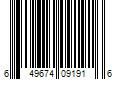 6 49674 09191 6